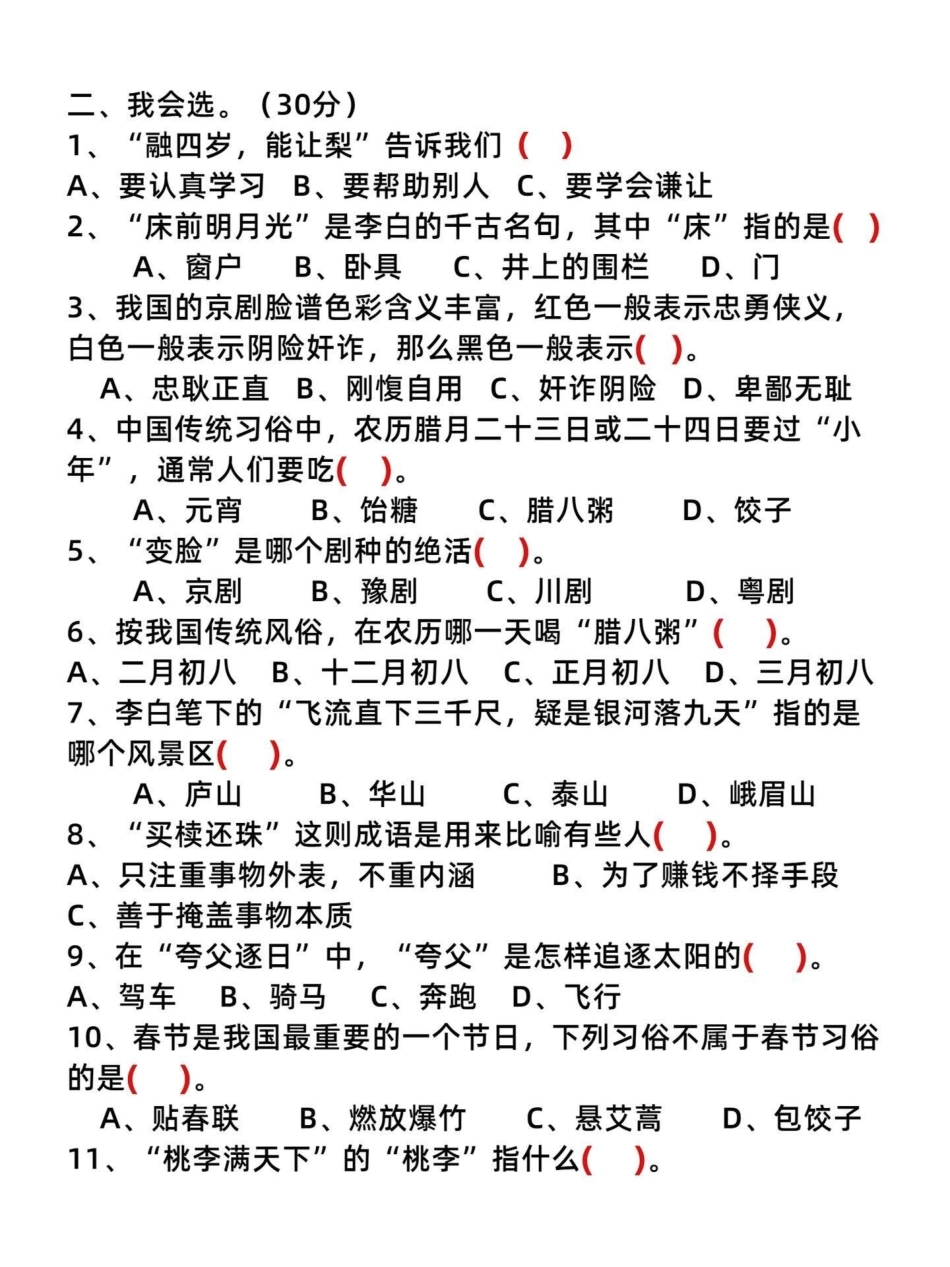 二、我会选。（30分）

1、“融四岁，能让梨”告诉我们（ ）

A、要认真学习 B、要帮助别人 C、要学会谦让

2、“床前明月光”是李白的千古名句，其中“床”指的是（ ）

A、窗户 B、卧具 C、井上的围栏 D、门

3、我国的京剧脸谱色彩含义丰富，红色一般表示忠勇侠义，白色一般表示阴险奸诈，那么黑色一般表示（ ）。

A、忠耿正直 B、刚愎自用 C、奸诈阴险 D、卑鄙无耻

4、中国传统习俗中，农历腊月二十三日或二十四日要过“小年”，通常人们要吃（ ）。

A、元宵 B、饴糖 C、腊八粥 D、饺子

5、“变脸”是哪个剧种的绝活（ ）。

A、京剧 B、豫剧 C、川剧 D、粤剧

6、按我国传统风俗，在农历哪一天喝“腊八粥”（ ）。

A、二月初八 B、十二月初八 C、正月初八 D、三月初八

7、李白笔下的“飞流直下三千尺，疑是银河落九天”指的是哪个风景区（ ）。

A、庐山 B、华山 C、泰山 D、峨眉山

8、“买椟还珠”这则成语是用来比喻有些人（ ）。

A、只注重事物外表，不重内涵 B、为了赚钱不择手段

C、善于掩盖事物本质

9、在“夸父逐日”中，“夸父”是怎样追逐太阳的（ ）。

A、驾车 B、骑马 C、奔跑 D、飞行

10、春节是我国最重要的一个节日，下列习俗不属于春节习俗的是（ ）。

A、贴春联 B、燃放爆竹 C、悬艾蒿 D、包饺子

11、“桃李满天下”的“桃李”指什么（ ）。